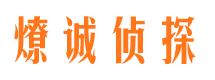 燎诚侦探